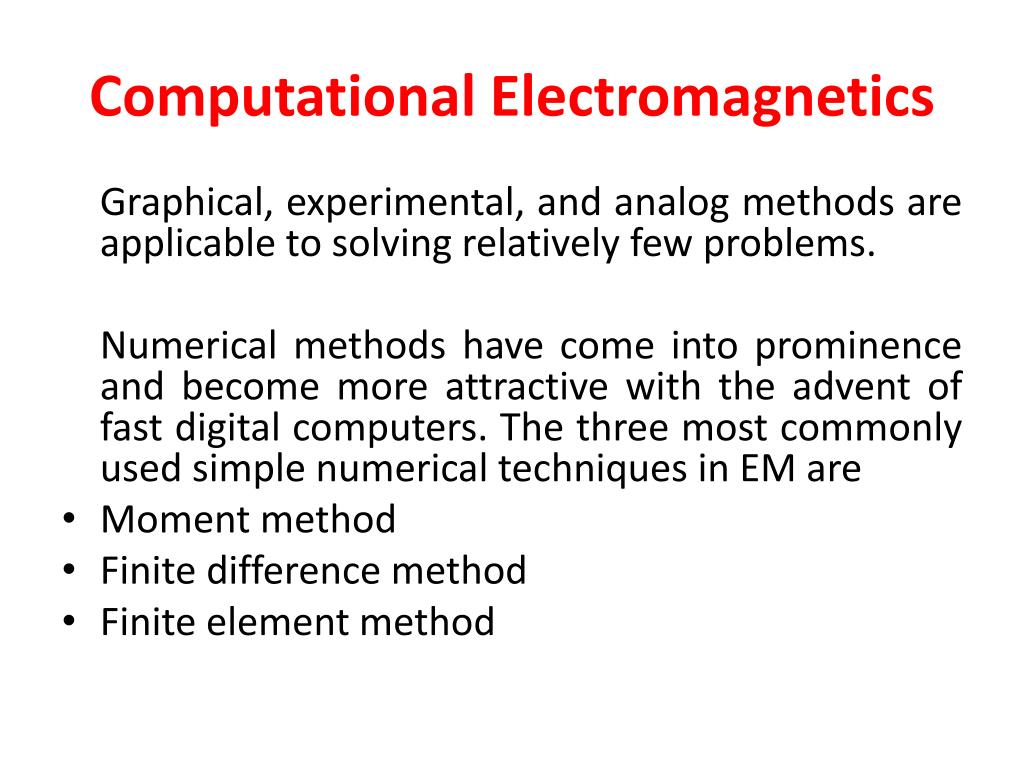 Computational Electromagnetics

Graphical, experimental, and analog methods are applicable to solving relatively few problems.

Numerical methods have come into prominence and become more attractive with the advent of fast digital computers. The three most commonly used simple numerical techniques in EM are

• Moment method
• Finite difference method
• Finite element method